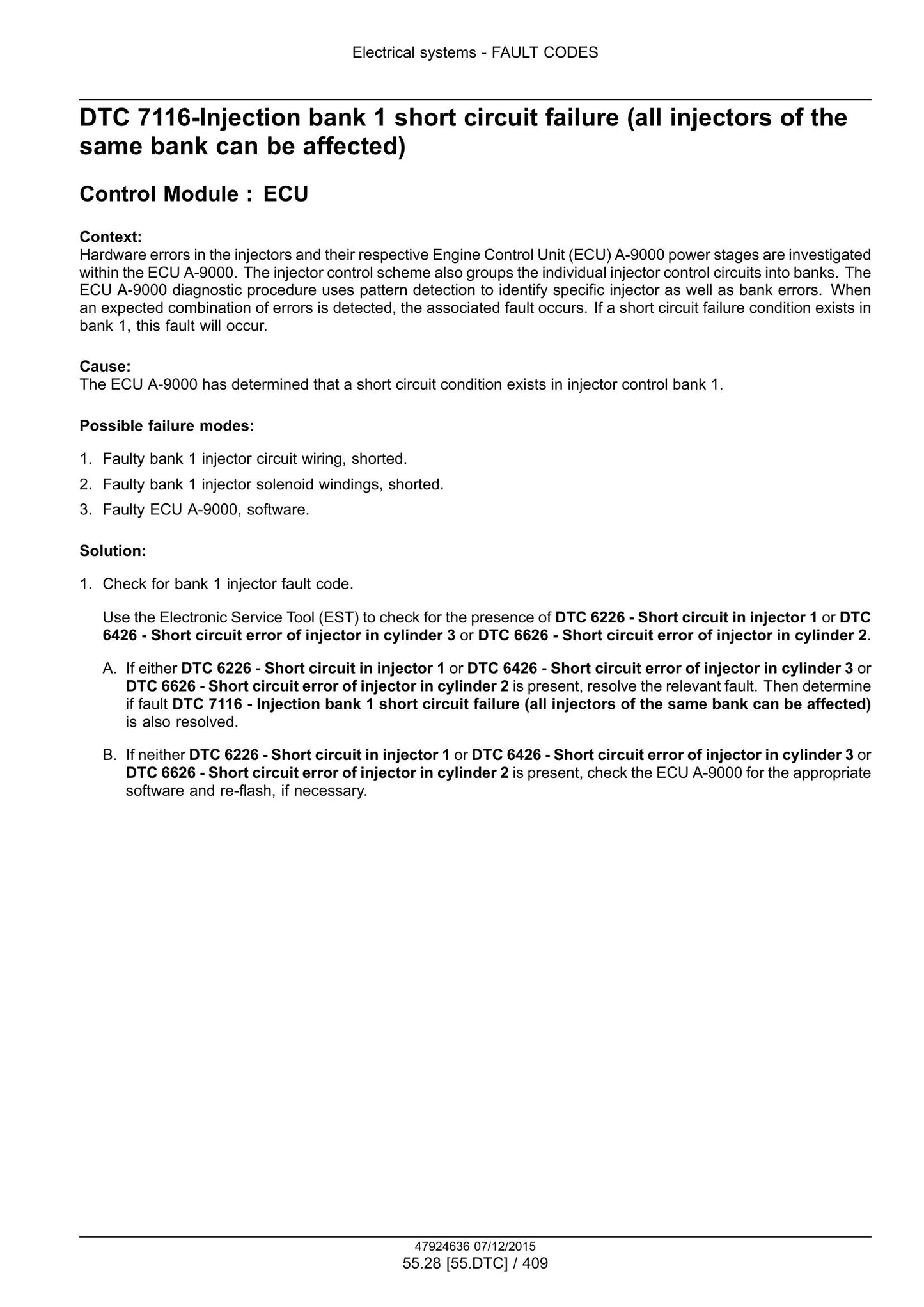 Electrical systems - FAULT CODES

DTC 7116-Injection bank 1 short circuit failure (all injectors of the same bank can be affected)

Control Module : ECU

Context:
Hardware errors in the injectors and their respective Engine Control Unit (ECU) A-9000 power stages are investigated within the ECU A-9000. The injector control scheme also groups the individual injector control circuits into banks. The ECU A-9000 diagnostic procedure uses pattern detection to identify specific injector as well as bank errors. When an expected combination of errors is detected, the associated fault occurs. If a short circuit failure condition exists in bank 1, this fault will occur.

Cause:
The ECU A-9000 has determined that a short circuit condition exists in injector control bank 1.

Possible failure modes:

1. Faulty bank 1 injector circuit wiring, shorted.
2. Faulty bank 1 injector solenoid windings, shorted.
3. Faulty ECU A-9000, software.

Solution:

1. Check for bank 1 injector fault code.

Use the Electronic Service Tool (EST) to check for the presence of DTC 6226 - Short circuit in injector 1 or DTC 6426 - Short circuit error of injector in cylinder 3 or DTC 6626 - Short circuit error of injector in cylinder 2.

A. If either DTC 6226 - Short circuit in injector 1 or DTC 6426 - Short circuit error of injector in cylinder 3 or DTC 6626 - Short circuit error of injector in cylinder 2 is present, resolve the relevant fault. Then determine if fault DTC 7116 - Injection bank 1 short circuit failure (all injectors of the same bank can be affected) is also resolved.

B. If neither DTC 6226 - Short circuit in injector 1 or DTC 6426 - Short circuit error of injector in cylinder 3 or DTC 6626 - Short circuit error of injector in cylinder 2 is present, check the ECU A-9000 for the appropriate software and re-flash, if necessary.

47924636 07/12/2015
55.28 [55.DTC] / 409